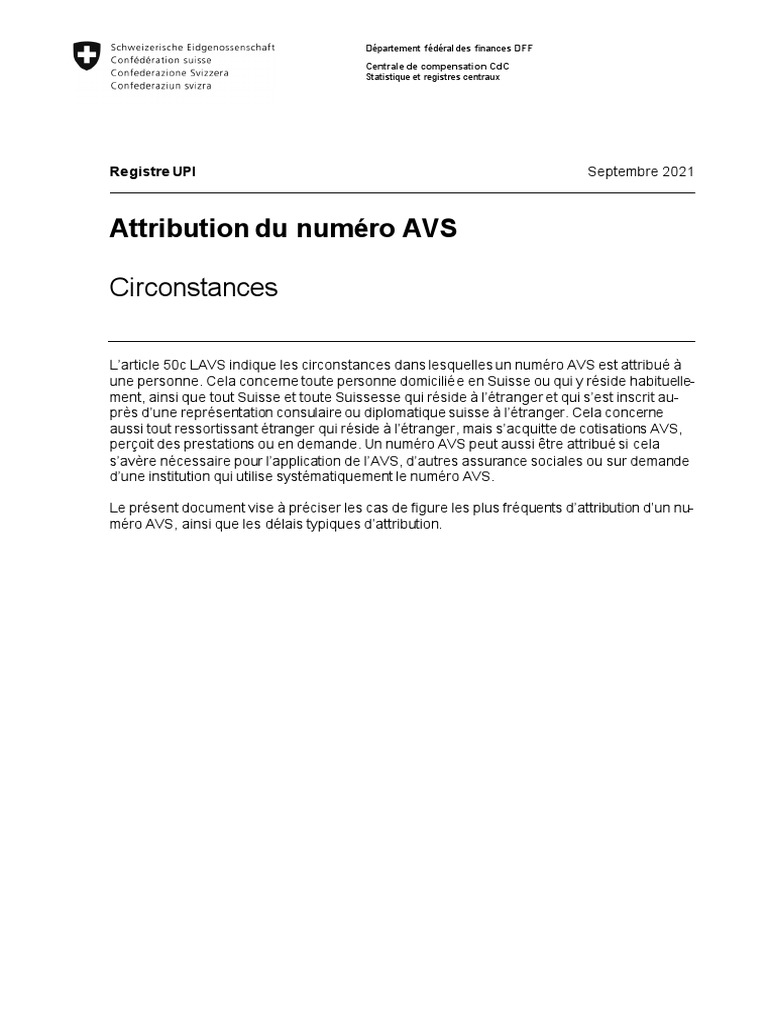 Schweizerische Eidgenossenschaft
Confédération suisse
Confederazione Svizzera
Confederaziun svizra

Département fédéral des finances DFF

Centrale de compensation CdC
Statistique et registres centraux

Registre UPI

Septembre 2021

Attribution du numéro AVS

Circonstances

L'article 50c LAVS indique les circonstances dans lesquelles un numéro AVS est attribué à une personne. Cela concerne toute personne domiciliée en Suisse ou qui y réside habituellement, ainsi que tout Suisse et toute Suissesse qui réside à l'étranger et qui s'est inscrit auprès d'une représentation consulaire ou diplomatique suisse à l'étranger. Cela concerne aussi tout ressortissant étranger qui réside à l'étranger, mais s'acquitte de cotisations AVS, perçoit des prestations ou en demande. Un numéro AVS peut aussi être attribué si cela s'avère nécessaire pour l'application de l'AVS, d'autres assurance sociales ou sur demande d'une institution qui utilise systématiquement le numéro AVS.

Le présent document vise à préciser les cas de figure les plus fréquents d'attribution d'un numéro AVS, ainsi que les délais typiques d'attribution.